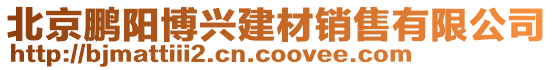 北京鹏阳博兴建材销售有限公司
http://bjmattiii2.cn.coovee.com